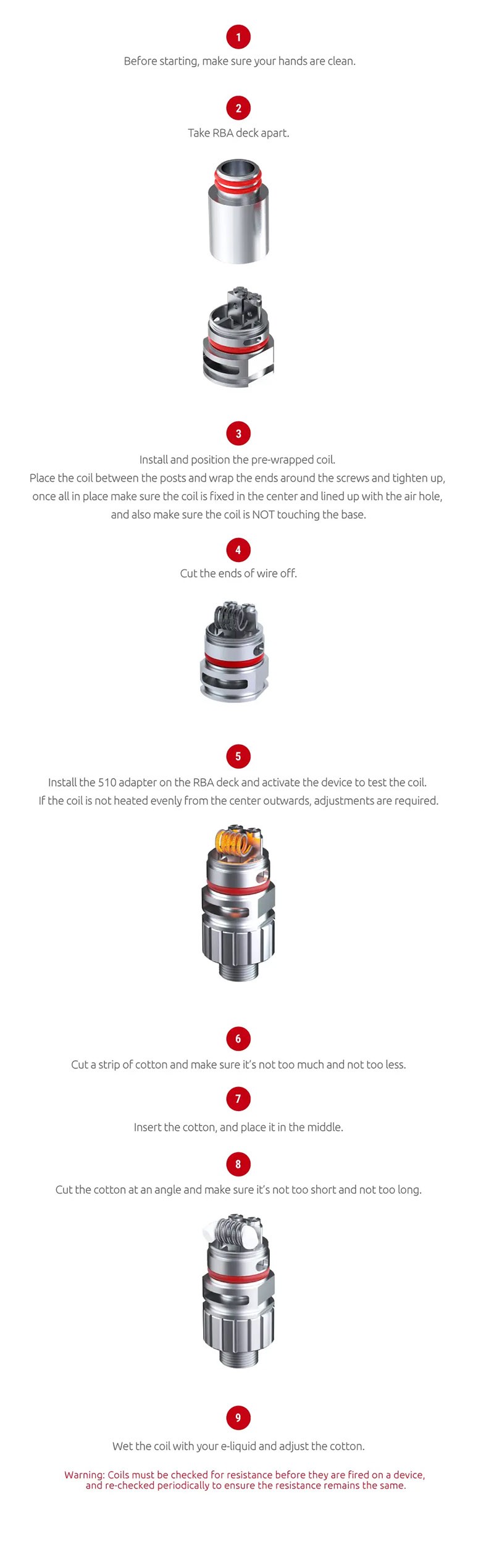 1
Before starting, make sure your hands are clean.

2
Take RBA deck apart.

3
Install and position the pre-wrapped coil.
Place the coil between the posts and wrap the ends around the screws and tighten up, once all in place make sure the coil is fixed in the center and lined up with the air hole, and also make sure the coil is NOT touching the base.

4
Cut the ends of wire off.

5
Install the 510 adapter on the RBA deck and activate the device to test the coil.
If the coil is not heated evenly from the center outwards, adjustments are required.

6
Cut a strip of cotton and make sure it's not too much and not too less.

7
Insert the cotton, and place it in the middle.

8
Cut the cotton at an angle and make sure it's not too short and not too long.

9
Wet the coil with your e-liquid and adjust the cotton.

Warning: Coils must be checked for resistance before they are fired on a device, and re-checked periodically to ensure the resistance remains the same.